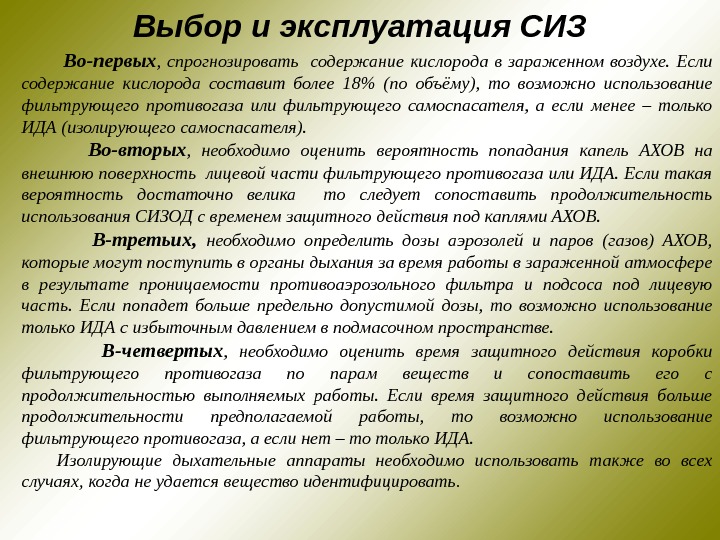 Выбор и эксплуатация СИЗ

Во-первых, спрогнозировать содержание кислорода в зараженном воздухе. Если содержание кислорода составит более 18% (по объёму), то возможно использование фильтрующего противогаза или фильтрующего самоспасателя, а если менее – только ИДА (изолирующего самоспасателя).

Во-вторых, необходимо оценить вероятность попадания капель АХОВ на внешнюю поверхность лицевой части фильтрующего противогаза или ИДА. Если такая вероятность достаточно велика то следует сопоставить продолжительность использования СИЗОД с временем защитного действия под каплями АХОВ.

В-третьих, необходимо определить дозы аэрозолей и паров (газов) АХОВ, которые могут поступить в органы дыхания за время работы в зараженной атмосфере в результате проницаемости противоаэрозольного фильтра и подсоса под лицевую часть. Если попадет больше предельно допустимой дозы, то возможно использование только ИДА с избыточным давлением в подмасочном пространстве.

В-четвертых, необходимо оценить время защитного действия коробки фильтрующего противогаза по парам веществ и сопоставить его с продолжительностью выполняемых работы. Если время защитного действия больше продолжительности предполагаемой работы, то возможно использование фильтрующего противогаза, а если нет – то только ИДА.

Изолирующие дыхательные аппараты необходимо использовать также во всех случаях, когда не удается вещество идентифицировать.